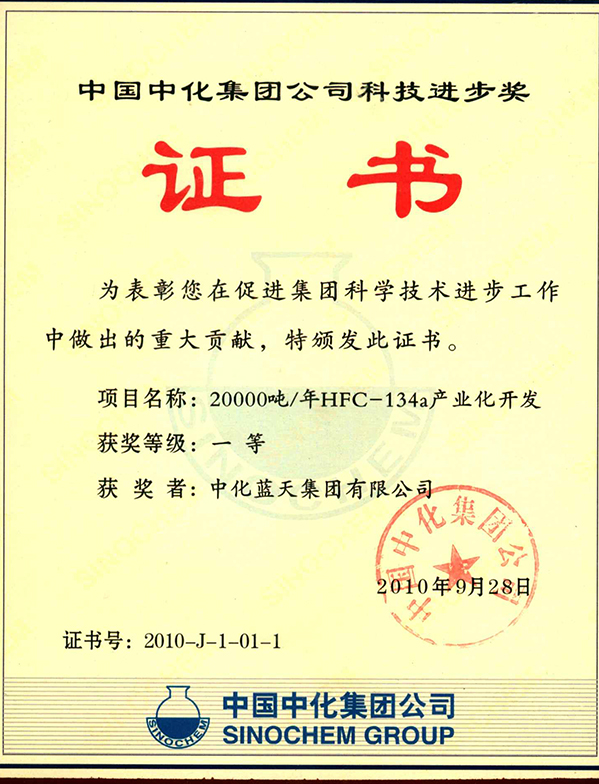 中国中化集团公司科技进步奖

证书

为表彰您在促进集团科学技术进步工作中做出的重大贡献，特颁发此证书。

项目名称：20000吨/年HFC-134a产业化开发

获奖等级：一等

获奖者：中化蓝天集团有限公司

中国中化集团公司

2010年9月28日

证书号：2010-J-1-01-1

SINOCHEM

中国中化集团公司
SINOCHEM GROUP